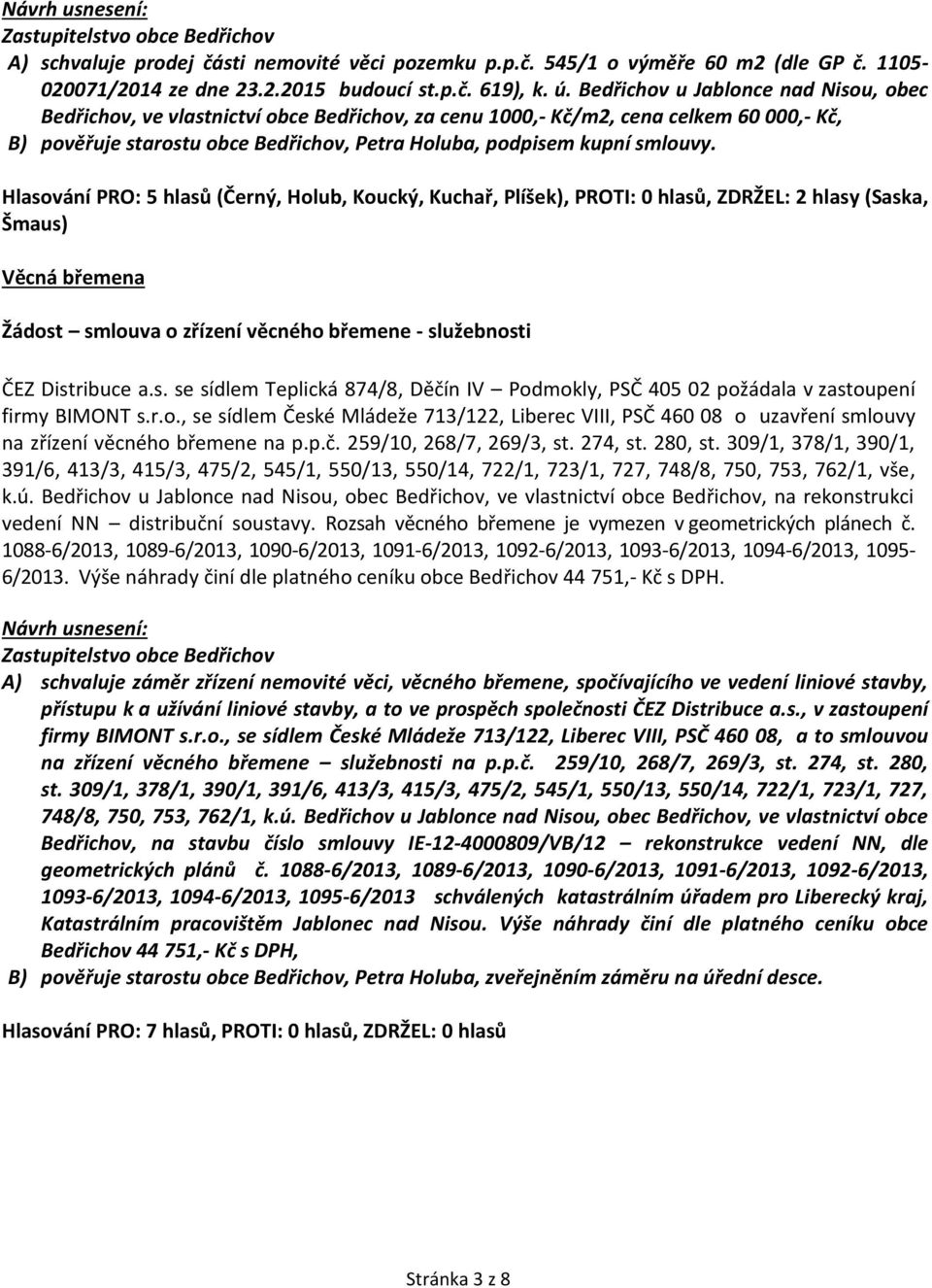 Návrh usnesení:
Zastupitelstvo obce Bedřichov
A) schvaluje prodej části nemovité věci pozemku p.p.č. 545/1 o výměře 60 m2 (dle GP č. 1105-020071/2014 ze dne 23.2.2015 budoucí st.p.č. 619), k. ú. Bedřichov u Jablonce nad Nisou, obec Bedřichov, ve vlastnictví obce Bedřichov, za cenu 1000,- Kč/m2, cena celkem 60 000,- Kč,
B) pověřuje starostu obce Bedřichov, Petra Holuba, podpisem kupní smlouvy.

Hlasování PRO: 5 hlasů (Černý, Holub, Koucký, Kuchař, Plíšek), PROTI: 0 hlasů, ZDRŽEL: 2 hlasy (Saska, Šmaus)

Věcná břemena

Žádost – smlouva o zřízení věcného břemene - služebnosti

ČEZ Distribuce a.s. se sídlem Teplická 874/8, Děčín IV – Podmokly, PSČ 405 02 požádala v zastoupení firmy BIMONT s.r.o., se sídlem České Mládeže 713/122, Liberec VIII, PSČ 460 08 o uzavření smlouvy na zřízení věcného břemene na p.p.č. 259/10, 268/7, 269/3, st. 274, st. 280, st. 309/1, 378/1, 390/1, 391/6, 413/3, 415/3, 475/2, 545/1, 550/13, 550/14, 722/1, 723/1, 727, 748/8, 750, 753, 762/1, vše, k.ú. Bedřichov u Jablonce nad Nisou, obec Bedřichov, ve vlastnictví obce Bedřichov, na rekonstrukci vedení NN distribuční soustavy. Rozsah věcného břemene je vymezen v geometrických plánech č. 1088-6/2013, 1089-6/2013, 1090-6/2013, 1091-6/2013, 1092-6/2013, 1093-6/2013, 1094-6/2013, 1095-6/2013. Výše náhrady činí dle platného ceníku obce Bedřichov 44 751,- Kč s DPH.

Návrh usnesení:
Zastupitelstvo obce Bedřichov
A) schvaluje záměr zřízení nemovité věci, věcného břemene, spočívajícího ve vedení liniové stavby, přístupu k a užívání liniové stavby, a to ve prospěch společnosti ČEZ Distribuce a.s., v zastoupení firmy BIMONT s.r.o., se sídlem České Mládeže 713/122, Liberec VIII, PSČ 460 08, a to smlouvou na zřízení věcného břemene – služebnosti na p.p.č. 259/10, 268/7, 269/3, st. 274, st. 280, st. 309/1, 378/1, 390/1, 391/6, 413/3, 415/3, 475/2, 545/1, 550/13, 550/14, 722/1, 723/1, 727, 748/8, 750, 753, 762/1, k.ú. Bedřichov u Jablonce nad Nisou, obec Bedřichov, ve vlastnictví obce Bedřichov, na stavbu číslo smlouvy IE-12-4000809/VB/12 – rekonstrukce vedení NN, dle geometrických plánů č. 1088-6/2013, 1089-6/2013, 1090-6/2013, 1091-6/2013, 1092-6/2013, 1093-6/2013, 1094-6/2013, 1095-6/2013 schválených katastrálním úřadem pro Liberecký kraj, Katastrálním pracovištěm Jablonec nad Nisou. Výše náhrady činí dle platného ceníku obce Bedřichov 44 751,- Kč s DPH,
B) pověřuje starostu obce Bedřichov, Petra Holuba, zveřejněním záměru na úřední desce.

Hlasování PRO: 7 hlasů, PROTI: 0 hlasů, ZDRŽEL: 0 hlasů

Stránka 3 z 8